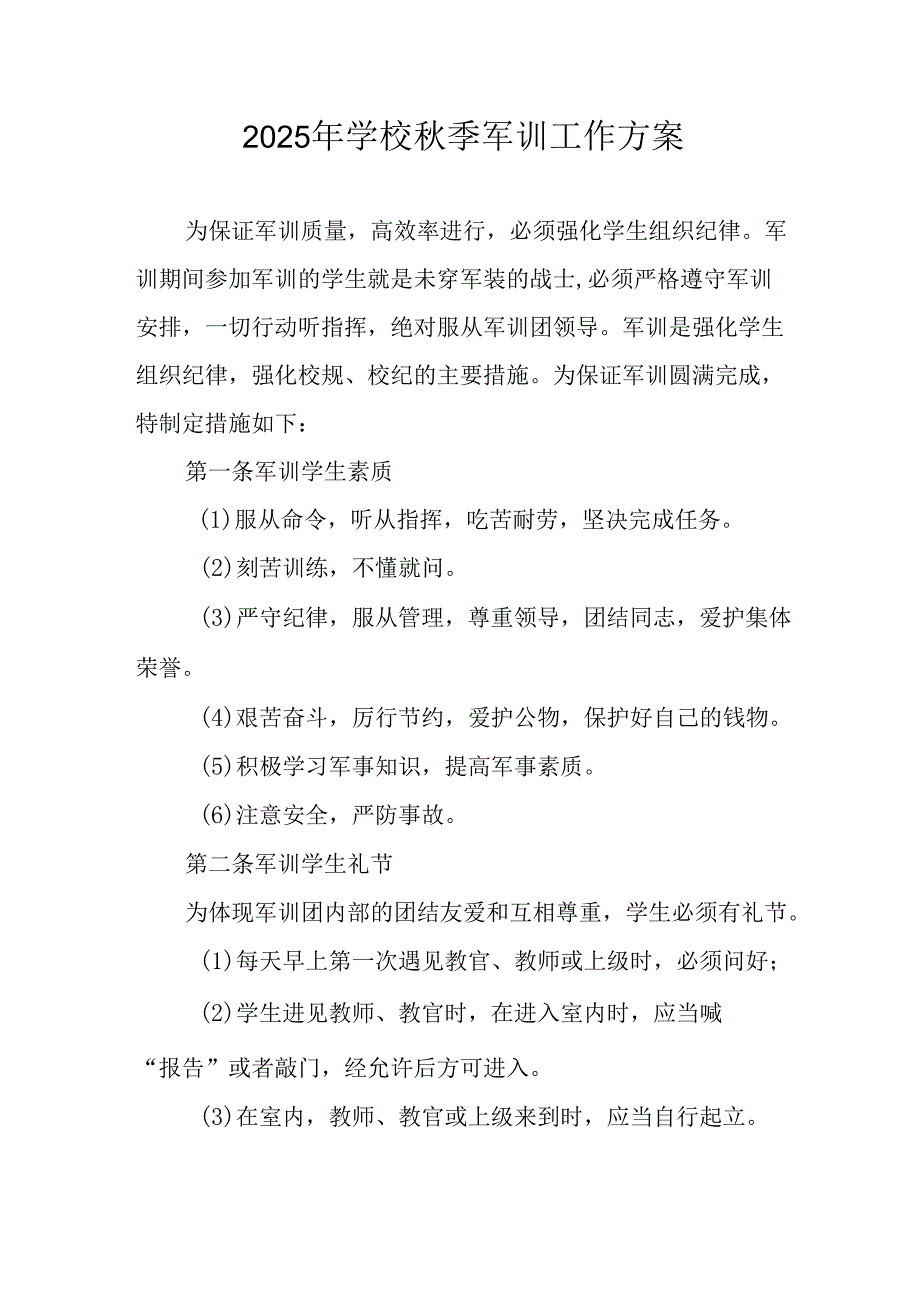 2025年学校秋季军训工作方案

为保证军训质量，高效率进行，必须强化学生组织纪律。军训期间参加军训的学生就是未穿军装的战士,必须严格遵守军训安排，一切行动听指挥，绝对服从军训团领导。军训是强化学生组织纪律，强化校规、校纪的主要措施。为保证军训圆满完成，特制定措施如下：

第一条军训学生素质

(1)服从命令，听从指挥，吃苦耐劳，坚决完成任务。

(2)刻苦训练，不懂就问。

(3)严守纪律，服从管理，尊重领导，团结同志，爱护集体荣誉。

(4)艰苦奋斗，厉行节约，爱护公物，保护好自己的钱物。

(5)积极学习军事知识，提高军事素质。

(6)注意安全，严防事故。

第二条军训学生礼节

为体现军训团内部的团结友爱和互相尊重，学生必须有礼节。

(1)每天早上第一次遇见教官、教师或上级时，必须问好；

(2)学生进见教师、教官时，在进入室内时，应当喊“报告”或者敲门，经允许后方可进入。

(3)在室内，教师、教官或上级来到时，应当自行起立。